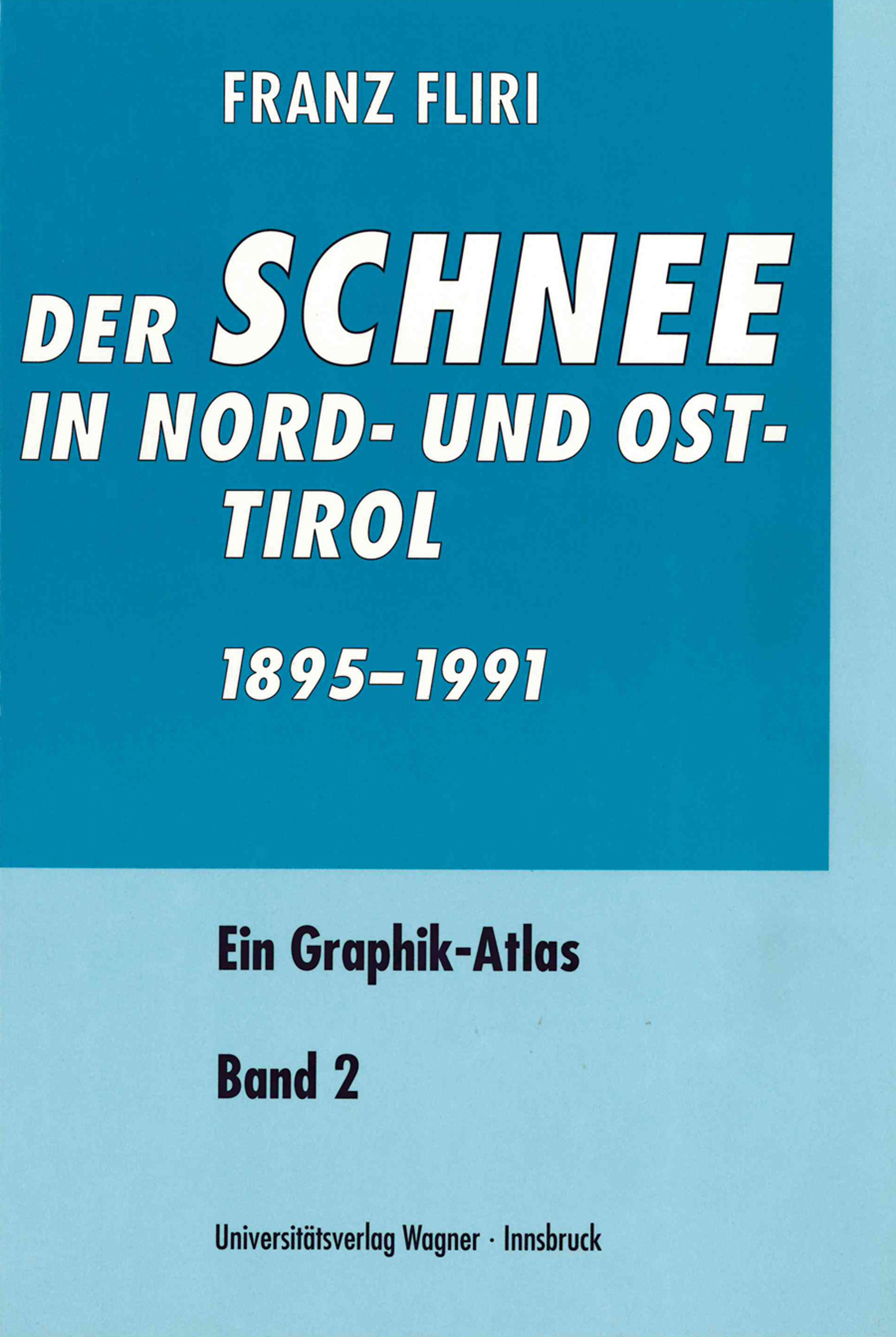 FRANZ FLIRI

DER SCHNEE
IN NORD- UND OST-
TIROL

1895–1991

Ein Graphik-Atlas

Band 2

Universitätsverlag Wagner · Innsbruck